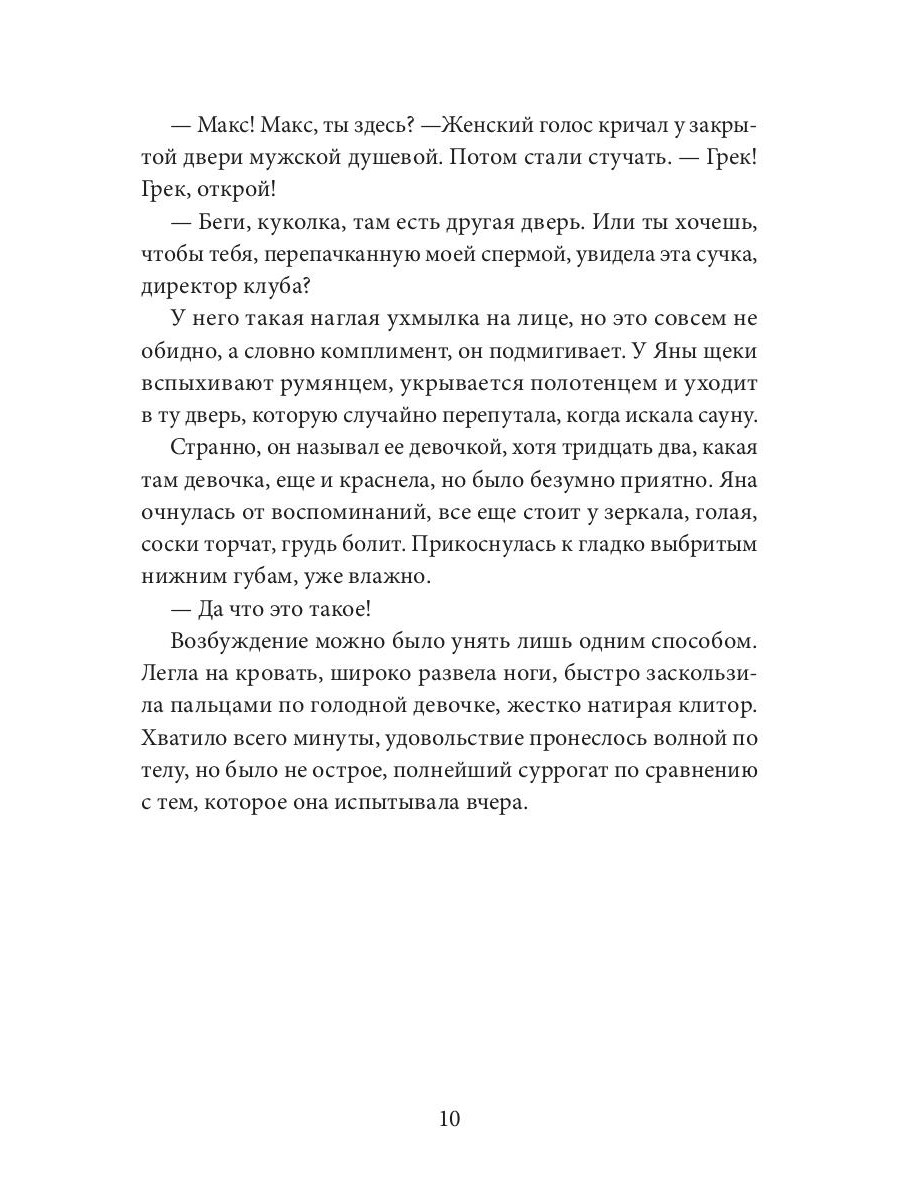 — Макс! Макс, ты здесь? —Женский голос кричал у закрытой двери мужской душевой. Потом стали стучать. — Грек! Грек, открой!

— Беги, куколка, там есть другая дверь. Или ты хочешь, чтобы тебя, перепачканную моей спермой, увидела эта сучка, директор клуба?

У него такая наглая ухмылка на лице, но это совсем не обидно, а словно комплимент, он подмигивает. У Яны щеки вспыхивают румянцем, укрывается полотенцем и уходит в ту дверь, которую случайно перепутала, когда искала сауну.

Странно, он называл ее девочкой, хотя тридцать два, какая там девочка, еще и краснела, но было безумно приятно. Яна очнулась от воспоминаний, все еще стоит у зеркала, голая, соски торчат, грудь болит. Прикоснулась к гладко выбритым нижним губам, уже влажно.

— Да что это такое!

Возбуждение можно было унять лишь одним способом. Легла на кровать, широко развела ноги, быстро заскользила пальцами по голодной девочке, жестко натирая клитор. Хватило всего минуты, удовольствие пронеслось волной по телу, но было не острое, полнейший суррогат по сравнению с тем, которое она испытывала вчера.

10